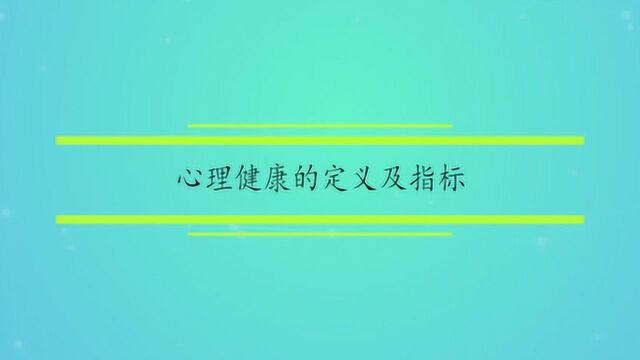 心理健康的定义及指标